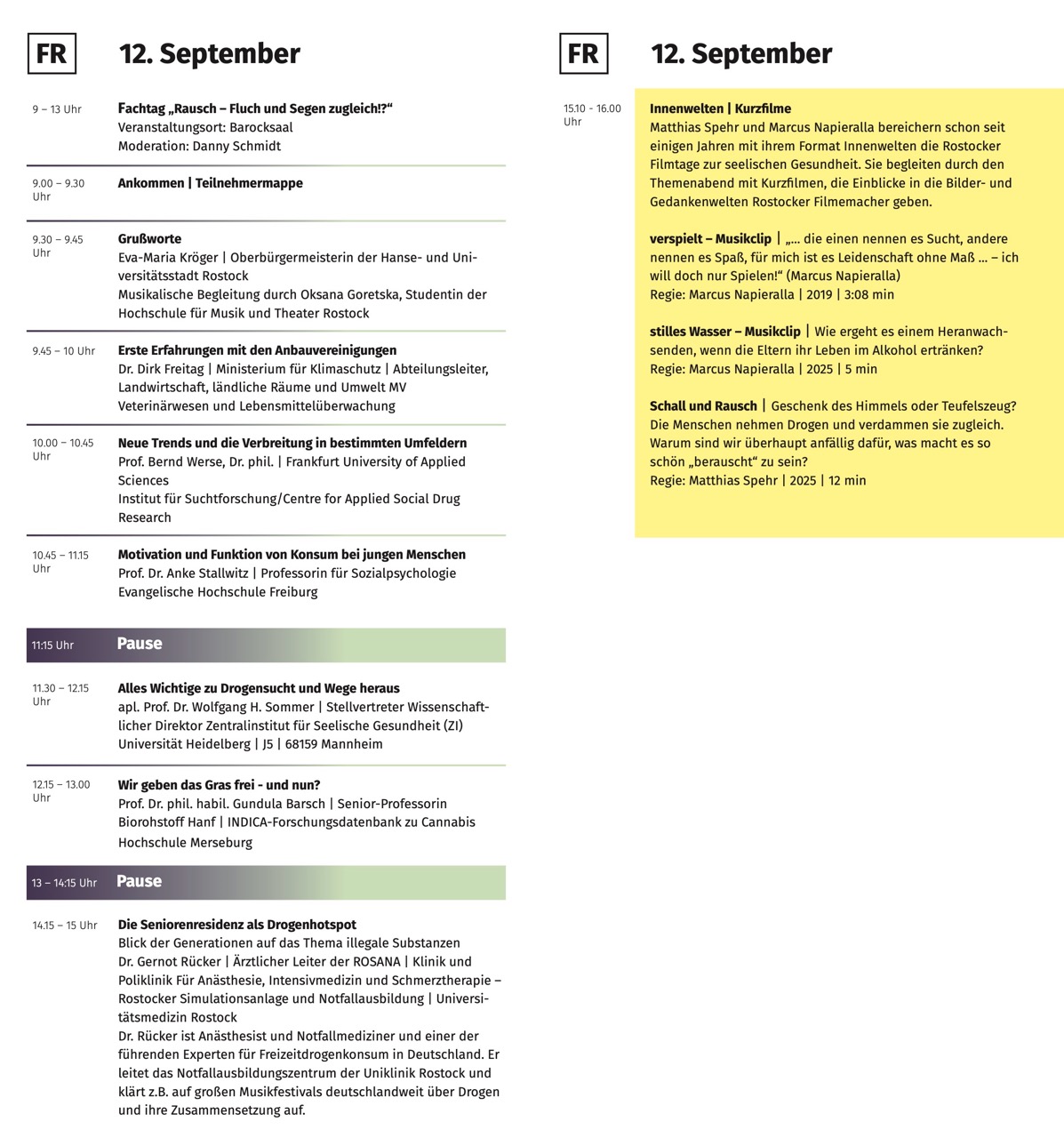 FR 12. September

9 – 13 Uhr
Fachtag „Rausch – Fluch und Segen zugleich!?“
Veranstaltungsort: Barocksaal
Moderation: Danny Schmidt

9.00 – 9.30 Uhr
Ankommen | Teilnehmermappe

9.30 – 9.45 Uhr
Grußworte
Eva-Maria Kröger | Oberbürgermeisterin der Hanse- und Universitätsstadt Rostock
Musikalische Begleitung durch Oksana Goretska, Studentin der Hochschule für Musik und Theater Rostock

9.45 – 10 Uhr
Erste Erfahrungen mit den Anbauvereinigungen
Dr. Dirk Freitag | Ministerium für Klimaschutz | Abteilungsleiter, Landwirtschaft, ländliche Räume und Umwelt MV
Veterinärwesen und Lebensmittelüberwachung

10.00 – 10.45 Uhr
Neue Trends und die Verbreitung in bestimmten Umfeldern
Prof. Bernd Werse, Dr. phil. | Frankfurt University of Applied Sciences
Institut für Suchtforschung/Centre for Applied Social Drug Research

10.45 – 11.15 Uhr
Motivation und Funktion von Konsum bei jungen Menschen
Prof. Dr. Anke Stallwitz | Professorin für Sozialpsychologie
Evangelische Hochschule Freiburg

11:15 Uhr Pause

11.30 – 12.15 Uhr
Alles Wichtige zu Drogensucht und Wege heraus
apl. Prof. Dr. Wolfgang H. Sommer | Stellvertreter Wissenschaftlicher Direktor Zentralinstitut für Seelische Gesundheit (ZI)
Universität Heidelberg | J5 | 68159 Mannheim

12.15 – 13.00 Uhr
Wir geben das Gras frei - und nun?
Prof. Dr. phil. habil. Gundula Barsch | Senior-Professorin
Biorohstoff Hanf | INDICA-Forschungsdatenbank zu Cannabis
Hochschule Merseburg

13 – 14:15 Uhr Pause

14.15 – 15 Uhr
Die Seniorenresidenz als Drogenhotspot
Blick der Generationen auf das Thema illegale Substanzen
Dr. Gernot Rücker | Ärztlicher Leiter der ROSANA | Klinik und Poliklinik Für Anästhesie, Intensivmedizin und Schmerztherapie – Rostocker Simulationsanlage und Notfallausbildung | Universitätsmedizin Rostock
Dr. Rücker ist Anästhesist und Notfallmediziner und einer der führenden Experten für Freizeitdrogenkonsum in Deutschland. Er leitet das Notfallausbildungszentrum der Uniklinik Rostock und klärt z.B. auf großen Musikfestivals deutschlandweit über Drogen und ihre Zusammensetzung auf.

FR 12. September

15.10 - 16.00 Uhr
Innenwelten | Kurzfilme
Matthias Spehr und Marcus Napieralla bereichern schon seit einigen Jahren mit ihrem Format Innenwelten die Rostocker Filmtage zur seelischen Gesundheit. Sie begleiten durch den Themenabend mit Kurzfilmen, die Einblicke in die Bilder- und Gedankenwelten Rostocker Filmemacher geben.

verspielt – Musikclip | „... die einen nennen es Sucht, andere nennen es Spaß, für mich ist es Leidenschaft ohne Maß ... – ich will doch nur Spielen!“ (Marcus Napieralla)
Regie: Marcus Napieralla | 2019 | 3:08 min

stilles Wasser – Musikclip | Wie ergeht es einem Heranwachsenden, wenn die Eltern ihr Leben im Alkohol ertränken?
Regie: Marcus Napieralla | 2025 | 5 min

Schall und Rausch | Geschenk des Himmels oder Teufelszeug? Die Menschen nehmen Drogen und verdammen sie zugleich. Warum sind wir überhaupt anfällig dafür, was macht es so schön „berauscht“ zu sein?
Regie: Matthias Spehr | 2025 | 12 min